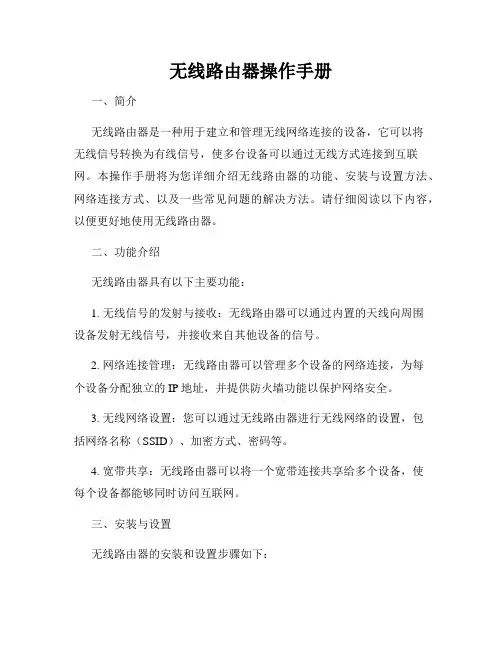 无线路由器操作手册

一、简介

无线路由器是一种用于建立和管理无线网络连接的设备，它可以将无线信号转换为有线信号，使多台设备可以通过无线方式连接到互联网。本操作手册将为您详细介绍无线路由器的功能、安装与设置方法、网络连接方式、以及一些常见问题的解决方法。请仔细阅读以下内容，以便更好地使用无线路由器。

二、功能介绍

无线路由器具有以下主要功能：

1. 无线信号的发射与接收：无线路由器可以通过内置的天线向周围设备发射无线信号，并接收来自其他设备的信号。

2. 网络连接管理：无线路由器可以管理多个设备的网络连接，为每个设备分配独立的 IP 地址，并提供防火墙功能以保护网络安全。

3. 无线网络设置：您可以通过无线路由器进行无线网络的设置，包括网络名称（SSID）、加密方式、密码等。

4. 宽带共享：无线路由器可以将一个宽带连接共享给多个设备，使每个设备都能够同时访问互联网。

三、安装与设置

无线路由器的安装和设置步骤如下：